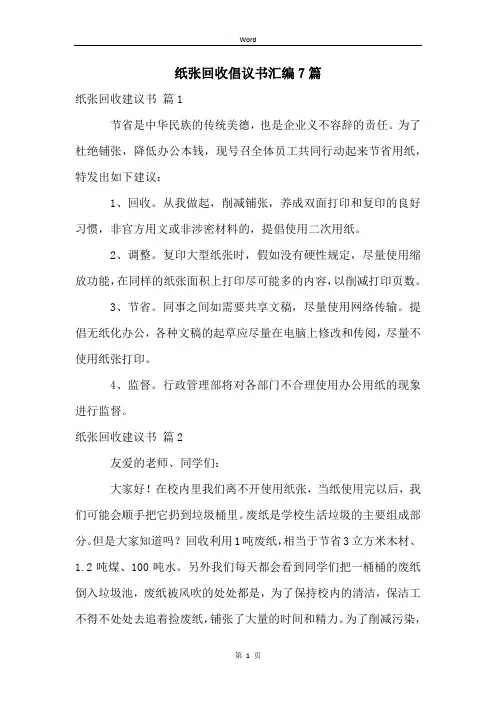 Word

纸张回收倡议书汇编7篇

纸张回收建议书 篇1

节省是中华民族的传统美德，也是企业义不容辞的责任。为了杜绝铺张，降低办公本钱，现号召全体员工共同行动起来节省用纸，特发出如下建议：

1、回收。从我做起，削减铺张，养成双面打印和复印的良好习惯，非官方用文或非涉密材料的，提倡使用二次用纸。

2、调整。复印大型纸张时，假如没有硬性规定，尽量使用缩放功能，在同样的纸张面积上打印尽可能多的内容，以削减打印页数。

3、节省。同事之间如需要共享文稿，尽量使用网络传输。提倡无纸化办公，各种文稿的起草应尽量在电脑上修改和传阅，尽量不使用纸张打印。

4、监督。行政管理部将对各部门不合理使用办公用纸的现象进行监督。

纸张回收建议书 篇2

友爱的老师、同学们：

大家好！在校内里我们离不开使用纸张，当纸使用完以后，我们可能会顺手把它扔到垃圾桶里。废纸是学校生活垃圾的主要组成部分。但是大家知道吗？回收利用1吨废纸，相当于节省3立方米木材、1.2吨煤、100吨水。另外我们每天都会看到同学们把一桶桶的废纸倒入垃圾池，废纸被风吹的处处都是，为了保持校内的清洁，保洁工不得不处处去追着捡废纸，铺张了大量的时间和精力。为了削减污染，

第 1 页